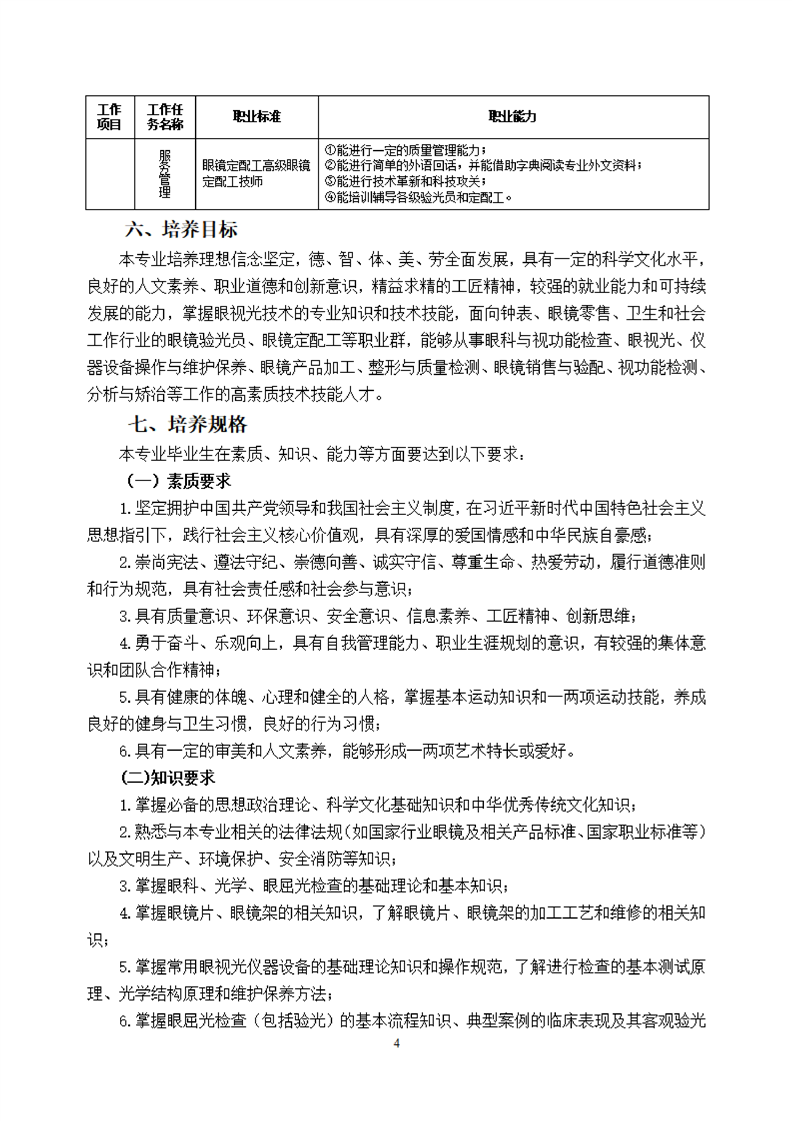 | 工作项目 | 工作任务名称 | 职业标准 | 职业能力 |
|---|---|---|---|
| | 服务管理 | 眼镜定配工高级眼镜定配工技师 | ①能进行一定的质量管理能力；②能进行简单的外语回话，并能借助字典阅读专业外文资料；③能进行技术革新和科技攻关；④能培训辅导各级验光员和定配工。 |

六、培养目标

本专业培养理想信念坚定，德、智、体、美、劳全面发展，具有一定的科学文化水平，良好的人文素养、职业道德和创新意识，精益求精的工匠精神，较强的就业能力和可持续发展的能力，掌握眼视光技术的专业知识和技术技能，面向钟表、眼镜零售、卫生和社会工作行业的眼镜验光员、眼镜定配工等职业群，能够从事眼科与视功能检查、眼视光、仪器设备操作与维护保养、眼镜产品加工、整形与质量检测、眼镜销售与验配、视功能检测、分析与矫治等工作的高素质技术技能人才。

七、培养规格

本专业毕业生在素质、知识、能力等方面要达到以下要求：

（一）素质要求

1.坚定拥护中国共产党领导和我国社会主义制度，在习近平新时代中国特色社会主义思想指引下，践行社会主义核心价值观，具有深厚的爱国情感和中华民族自豪感；

2.崇尚宪法、遵法守纪、崇德向善、诚实守信、尊重生命、热爱劳动，履行道德准则和行为规范，具有社会责任感和社会参与意识；

3.具有质量意识、环保意识、安全意识、信息素养、工匠精神、创新思维；

4.勇于奋斗、乐观向上，具有自我管理能力、职业生涯规划的意识，有较强的集体意识和团队合作精神；

5.具有健康的体魄、心理和健全的人格，掌握基本运动知识和一两项运动技能，养成良好的健身与卫生习惯，良好的行为习惯；

6.具有一定的审美和人文素养，能够形成一两项艺术特长或爱好。

(二)知识要求

1.掌握必备的思想政治理论、科学文化基础知识和中华优秀传统文化知识；

2.熟悉与本专业相关的法律法规（如国家行业眼镜及相关产品标准、国家职业标准等）以及文明生产、环境保护、安全消防等知识；

3.掌握眼科、光学、眼屈光检查的基础理论和基本知识；

4.掌握眼镜片、眼镜架的相关知识，了解眼镜片、眼镜架的加工工艺和维修的相关知识；

5.掌握常用眼视光仪器设备的基础理论知识和操作规范，了解进行检查的基本测试原理、光学结构原理和维护保养方法；

6.掌握眼屈光检查（包括验光）的基本流程知识、典型案例的临床表现及其客观验光

4